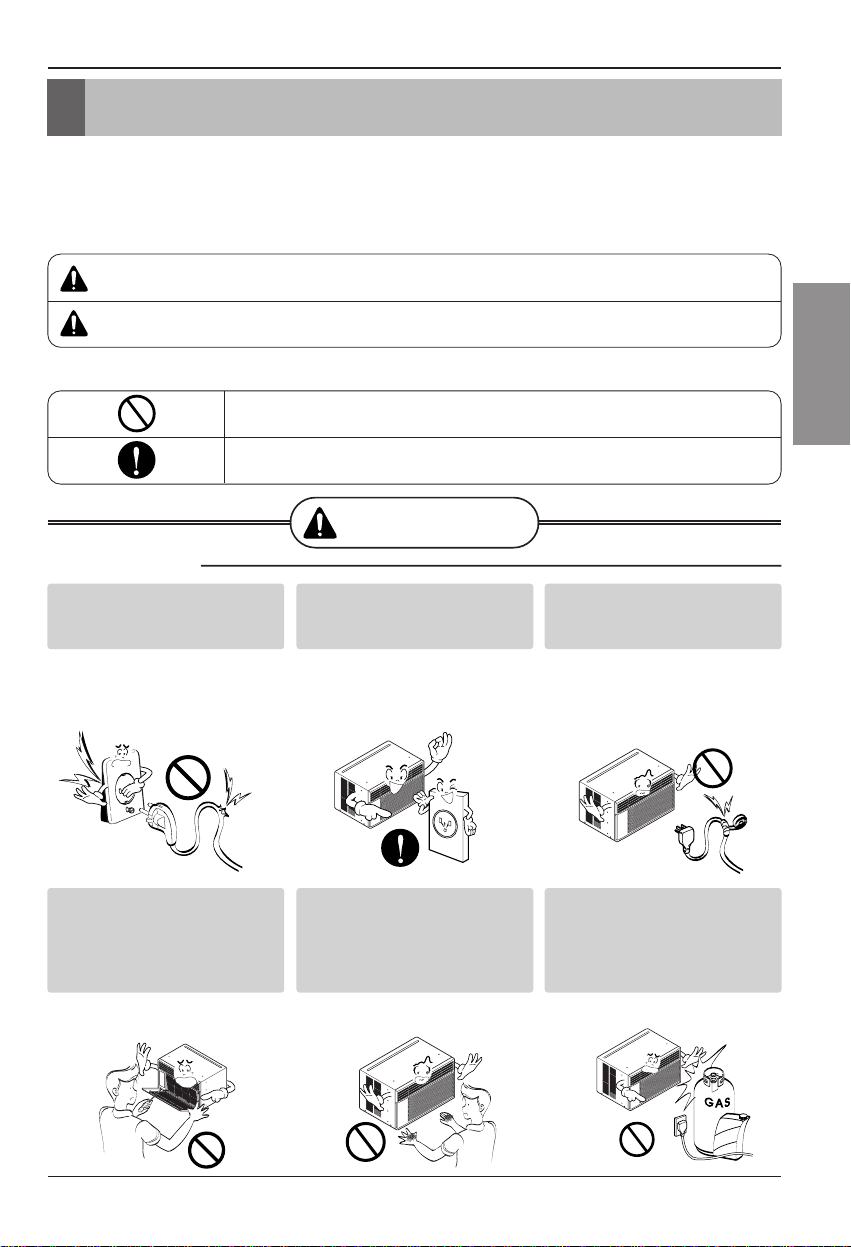 GAS